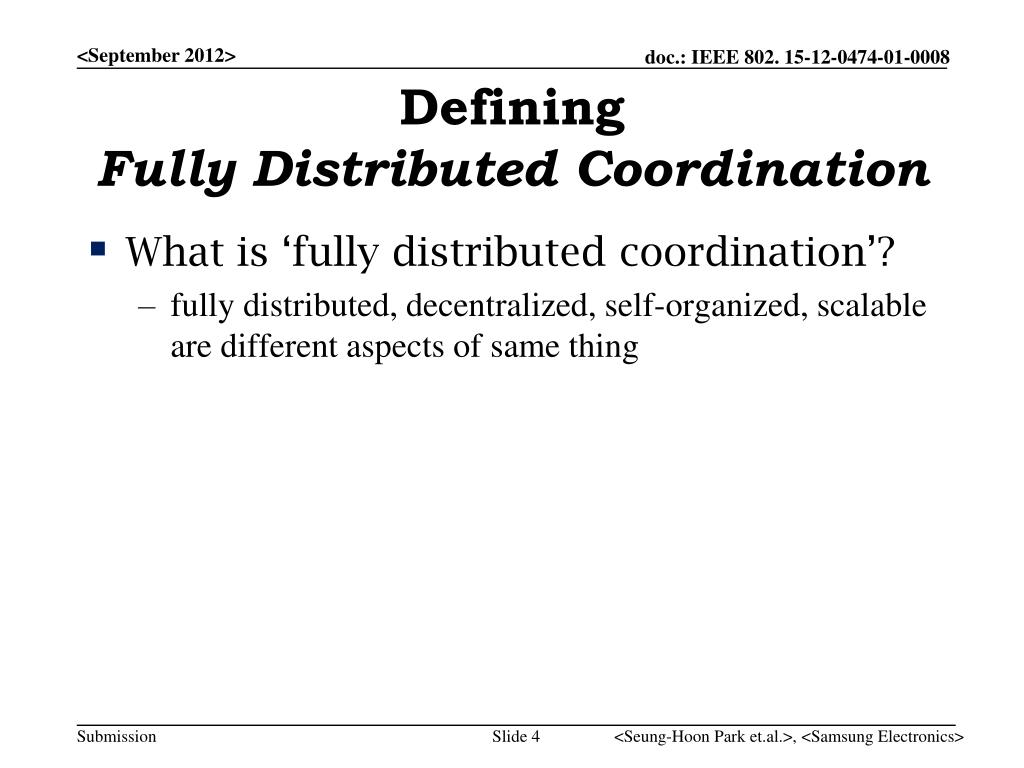 <September 2012>

doc.: IEEE 802. 15-12-0474-01-0008

Defining
Fully Distributed Coordination

• What is 'fully distributed coordination'?
- fully distributed, decentralized, self-organized, scalable are different aspects of same thing

Submission

Slide 4

<Seung-Hoon Park et.al.>, <Samsung Electronics>